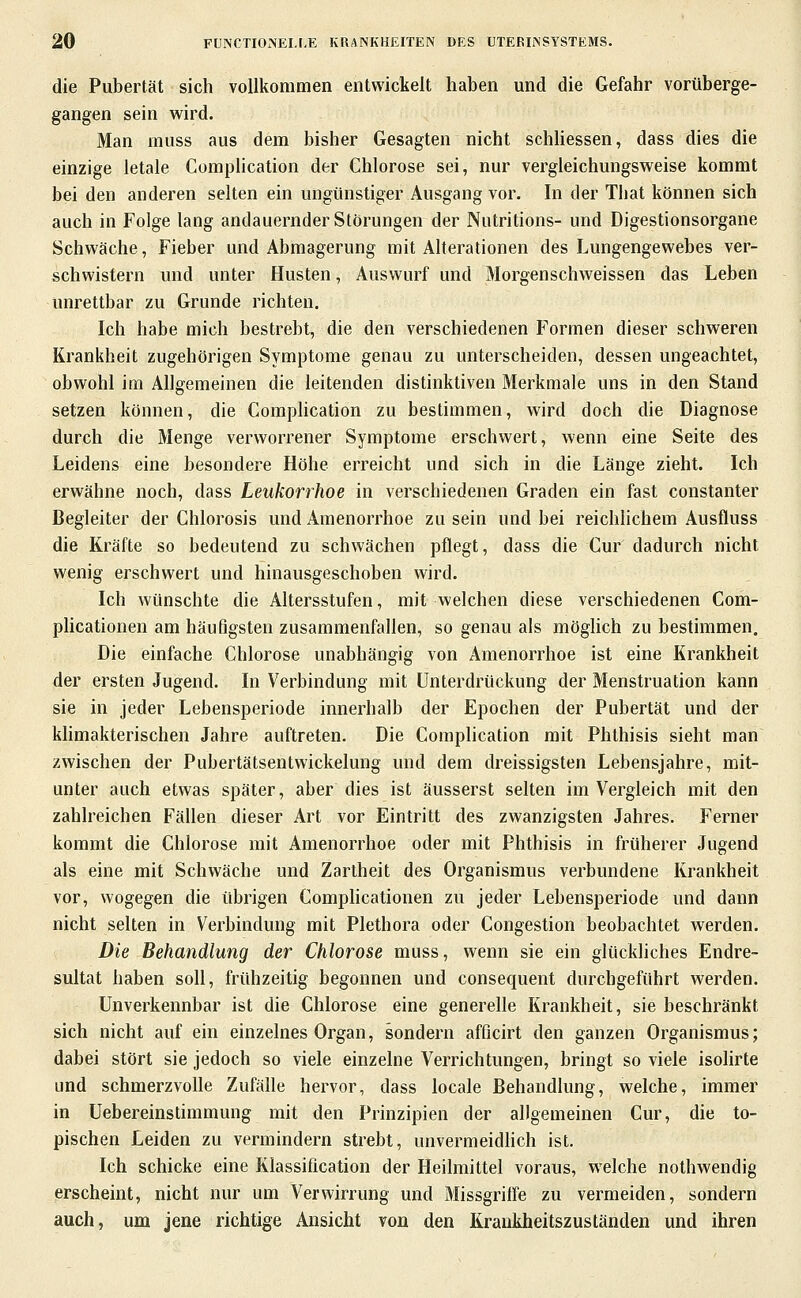 20 FUNCTIONELLE KRANKHEITEN DES UTERINSYSTEMS.

die Pubertät sich vollkommen entwickelt haben und die Gefahr vorübergegangen sein wird.

Man muss aus dem bisher Gesagten nicht schliessen, dass dies die einzige letale Complication der Chlorose sei, nur vergleichungsweise kommt bei den anderen selten ein ungünstiger Ausgang vor. In der That können sich auch in Folge lang andauernder Störungen der Nutritions- und Digestionsorgane Schwäche, Fieber und Abmagerung mit Alterationen des Lungengewebes verschwistern und unter Husten, Auswurf und Morgenschweissen das Leben unrettbar zu Grunde richten.

Ich habe mich bestrebt, die den verschiedenen Formen dieser schweren Krankheit zugehörigen Symptome genau zu unterscheiden, dessen ungeachtet, obwohl im Allgemeinen die leitenden distinktiven Merkmale uns in den Stand setzen können, die Complication zu bestimmen, wird doch die Diagnose durch die Menge verworrener Symptome erschwert, wenn eine Seite des Leidens eine besondere Höhe erreicht und sich in die Länge zieht. Ich erwähne noch, dass Leukorrhoe in verschiedenen Graden ein fast constanter Begleiter der Chlorosis und Amenorrhoe zu sein und bei reichlichem Ausfluss die Kräfte so bedeutend zu schwächen pflegt, dass die Cur dadurch nicht wenig erschwert und hinausgeschoben wird.

Ich wünschte die Altersstufen, mit welchen diese verschiedenen Complicationen am häufigsten zusammenfallen, so genau als möglich zu bestimmen.

Die einfache Chlorose unabhängig von Amenorrhoe ist eine Krankheit der ersten Jugend. In Verbindung mit Unterdrückung der Menstruation kann sie in jeder Lebensperiode innerhalb der Epochen der Pubertät und der klimakterischen Jahre auftreten. Die Complication mit Phthisis sieht man zwischen der Pubertätsentwickelung und dem dreissigsten Lebensjahre, mitunter auch etwas später, aber dies ist äusserst selten im Vergleich mit den zahlreichen Fällen dieser Art vor Eintritt des zwanzigsten Jahres. Ferner kommt die Chlorose mit Amenorrhoe oder mit Phthisis in früherer Jugend als eine mit Schwäche und Zartheit des Organismus verbundene Krankheit vor, wogegen die übrigen Complicationen zu jeder Lebensperiode und dann nicht selten in Verbindung mit Plethora oder Congestion beobachtet werden.

Die Behandlung der Chlorose muss, wenn sie ein glückliches Endresultat haben soll, frühzeitig begonnen und consequent durchgeführt werden. Unverkennbar ist die Chlorose eine generelle Krankheit, sie beschränkt sich nicht auf ein einzelnes Organ, sondern afficirt den ganzen Organismus; dabei stört sie jedoch so viele einzelne Verrichtungen, bringt so viele isolirte und schmerzvolle Zufälle hervor, dass locale Behandlung, welche, immer in Uebereinstimmung mit den Prinzipien der allgemeinen Cur, die topischen Leiden zu vermindern strebt, unvermeidlich ist.

Ich schicke eine Klassification der Heilmittel voraus, welche nothwendig erscheint, nicht nur um Verwirrung und Missgriffe zu vermeiden, sondern auch, um jene richtige Ansicht von den Krankheitszuständen und ihren